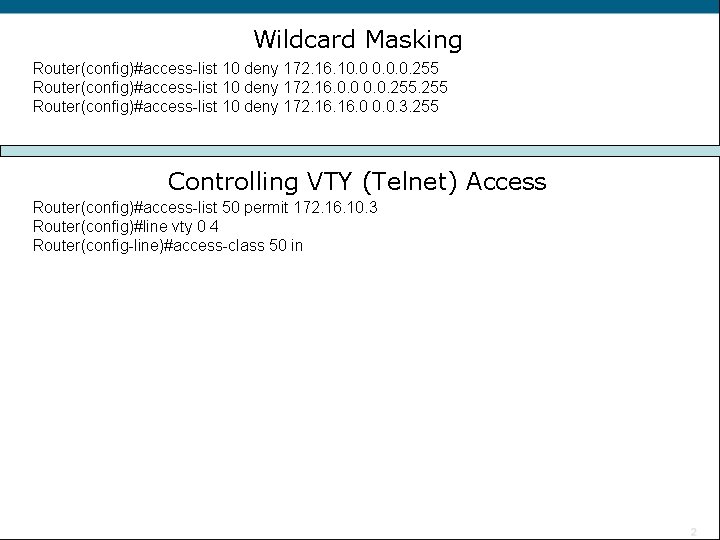 Wildcard Masking

Router(config)#access-list 10 deny 172.16.10.0 0.0.0.255
Router(config)#access-list 10 deny 172.16.0.0 0.0.255.255
Router(config)#access-list 10 deny 172.16.16.0 0.0.3.255

Controlling VTY (Telnet) Access

Router(config)#access-list 50 permit 172.16.10.3
Router(config)#line vty 0 4
Router(config-line)#access-class 50 in

2